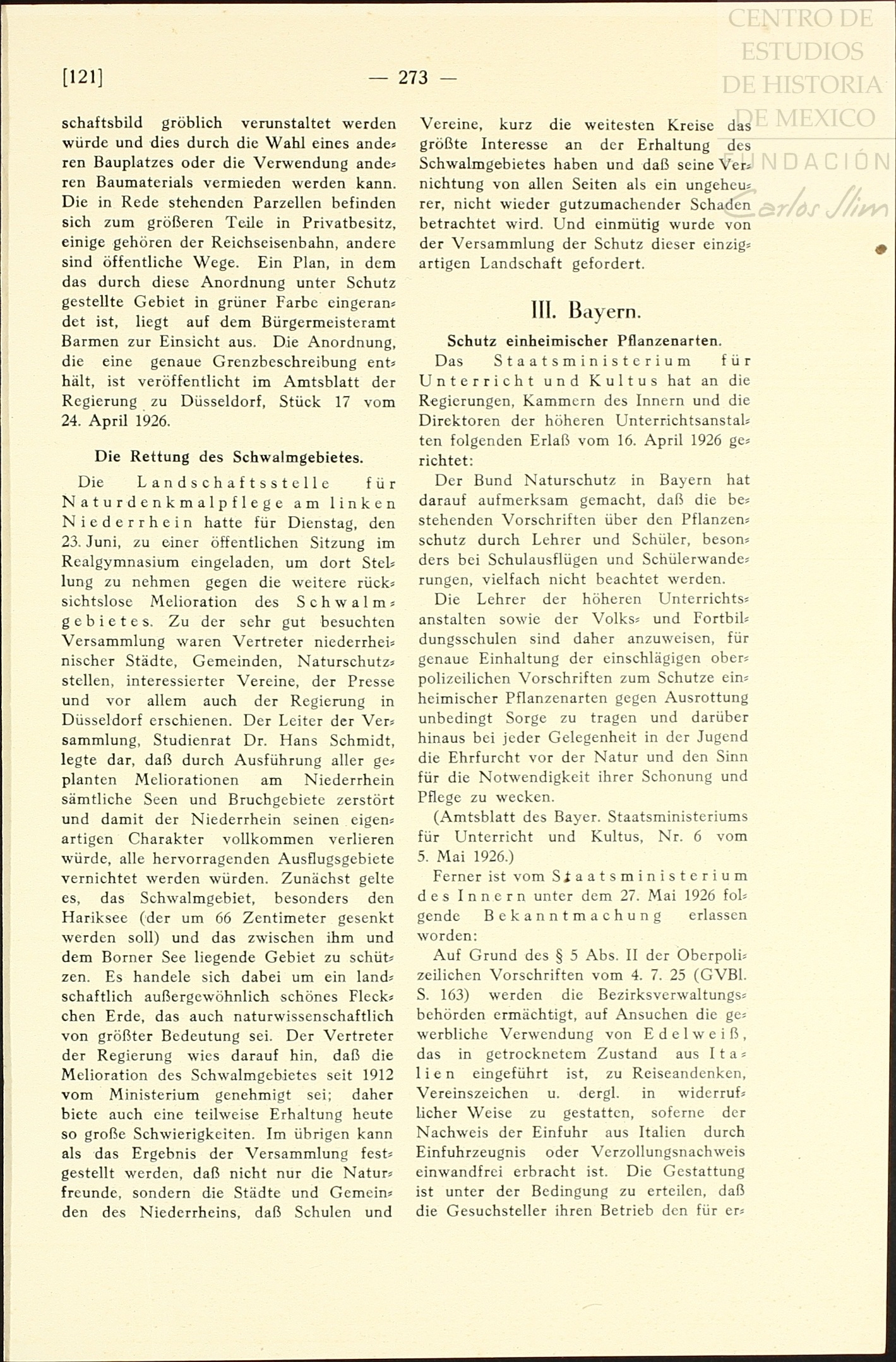 CENTRO DE ESTUDIOS DE HISTORIA DE MEXICO
FUNDACIÓN
Carlos Slim

[121] — 273 —

schaftsbild gröblich verunstaltet werden würde und dies durch die Wahl eines anderen Bauplatzes oder die Verwendung anderen Baumaterials vermieden werden kann. Die in Rede stehenden Parzellen befinden sich zum größeren Teile in Privatbesitz, einige gehören der Reichseisenbahn, andere sind öffentliche Wege. Ein Plan, in dem das durch diese Anordnung unter Schutz gestellte Gebiet in grüner Farbe eingerandet ist, liegt auf dem Bürgermeisteramt Barmen zur Einsicht aus. Die Anordnung, die eine genaue Grenzbeschreibung enthält, ist veröffentlicht im Amtsblatt der Regierung zu Düsseldorf, Stück 17 vom 24. April 1926.

Die Rettung des Schwalmgebietes.

Die Landschaftsstelle für Naturdenkmalpflege am linken Niederrhein hatte für Dienstag, den 23. Juni, zu einer öffentlichen Sitzung im Realgymnasium eingeladen, um dort Stellung zu nehmen gegen die weitere rücksichtslose Melioration des Schwalmgebietes. Zu der sehr gut besuchten Versammlung waren Vertreter niederrheinischer Städte, Gemeinden, Naturschutzstellen, interessierter Vereine, der Presse und vor allem auch der Regierung in Düsseldorf erschienen. Der Leiter der Versammlung, Studienrat Dr. Hans Schmidt, legte dar, daß durch Ausführung aller geplanten Meliorationen am Niederrhein sämtliche Seen und Bruchgebiete zerstört und damit der Niederrhein seinen eigenartigen Charakter vollkommen verlieren würde, alle hervorragenden Ausflugsgebiete vernichtet werden würden. Zunächst gelte es, das Schwalmgebiet, besonders den Hariksee (der um 66 Zentimeter gesenkt werden soll) und das zwischen ihm und dem Borner See liegende Gebiet zu schützen. Es handele sich dabei um ein landschaftlich außergewöhnlich schönes Fleckchen Erde, das auch naturwissenschaftlich von größter Bedeutung sei. Der Vertreter der Regierung wies darauf hin, daß die Melioration des Schwalmgebietes seit 1912 vom Ministerium genehmigt sei; daher biete auch eine teilweise Erhaltung heute so große Schwierigkeiten. Im übrigen kann als das Ergebnis der Versammlung festgestellt werden, daß nicht nur die Naturfreunde, sondern die Städte und Gemeinden des Niederrheins, daß Schulen und Vereine, kurz die weitesten Kreise das größte Interesse an der Erhaltung des Schwalmgebietes haben und daß seine Vernichtung von allen Seiten als ein ungeheurer, nicht wieder gutzumachender Schaden betrachtet wird. Und einmütig wurde von der Versammlung der Schutz dieser einzigartigen Landschaft gefordert.

III. Bayern.

Schutz einheimischer Pflanzenarten.

Das Staatsministerium für Unterricht und Kultus hat an die Regierungen, Kammern des Innern und die Direktoren der höheren Unterrichtsanstalten folgenden Erlaß vom 16. April 1926 gerichtet:

Der Bund Naturschutz in Bayern hat darauf aufmerksam gemacht, daß die bestehenden Vorschriften über den Pflanzenschutz durch Lehrer und Schüler, besonders bei Schulausflügen und Schülerwanderungen, vielfach nicht beachtet werden.

Die Lehrer der höheren Unterrichtsanstalten sowie der Volks- und Fortbildungsschulen sind daher anzuweisen, für genaue Einhaltung der einschlägigen oberpolizeilichen Vorschriften zum Schutze einheimischer Pflanzenarten gegen Ausrottung unbedingt Sorge zu tragen und darüber hinaus bei jeder Gelegenheit in der Jugend die Ehrfurcht vor der Natur und den Sinn für die Notwendigkeit ihrer Schonung und Pflege zu wecken.

(Amtsblatt des Bayer. Staatsministeriums für Unterricht und Kultus, Nr. 6 vom 5. Mai 1926.)

Ferner ist vom Staatsministerium des Innern unter dem 27. Mai 1926 folgende Bekanntmachung erlassen worden:

Auf Grund des § 5 Abs. II der Oberpolizeilichen Vorschriften vom 4. 7. 25 (GVBl. S. 163) werden die Bezirksverwaltungsbehörden ermächtigt, auf Ansuchen die gewerbliche Verwendung von Edelweiß, das in getrocknetem Zustand aus Italien eingeführt ist, zu Reiseandenken, Vereinszeichen u. dergl. in widerruflicher Weise zu gestatten, soferne der Nachweis der Einfuhr aus Italien durch Einfuhrzeugnis oder Verzollungsnachweis einwandfrei erbracht ist. Die Gestattung ist unter der Bedingung zu erteilen, daß die Gesuchsteller ihren Betrieb den für er-